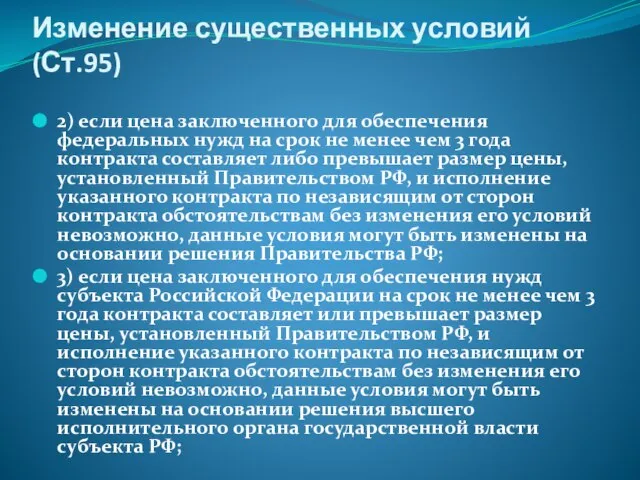 Изменение существенных условий (Ст.95)

2) если цена заключенного для обеспечения федеральных нужд на срок не менее чем 3 года контракта составляет либо превышает размер цены, установленный Правительством РФ, и исполнение указанного контракта по независящим от сторон контракта обстоятельствам без изменения его условий невозможно, данные условия могут быть изменены на основании решения Правительства РФ;

3) если цена заключенного для обеспечения нужд субъекта Российской Федерации на срок не менее чем 3 года контракта составляет или превышает размер цены, установленный Правительством РФ, и исполнение указанного контракта по независящим от сторон контракта обстоятельствам без изменения его условий невозможно, данные условия могут быть изменены на основании решения высшего исполнительного органа государственной власти субъекта РФ;